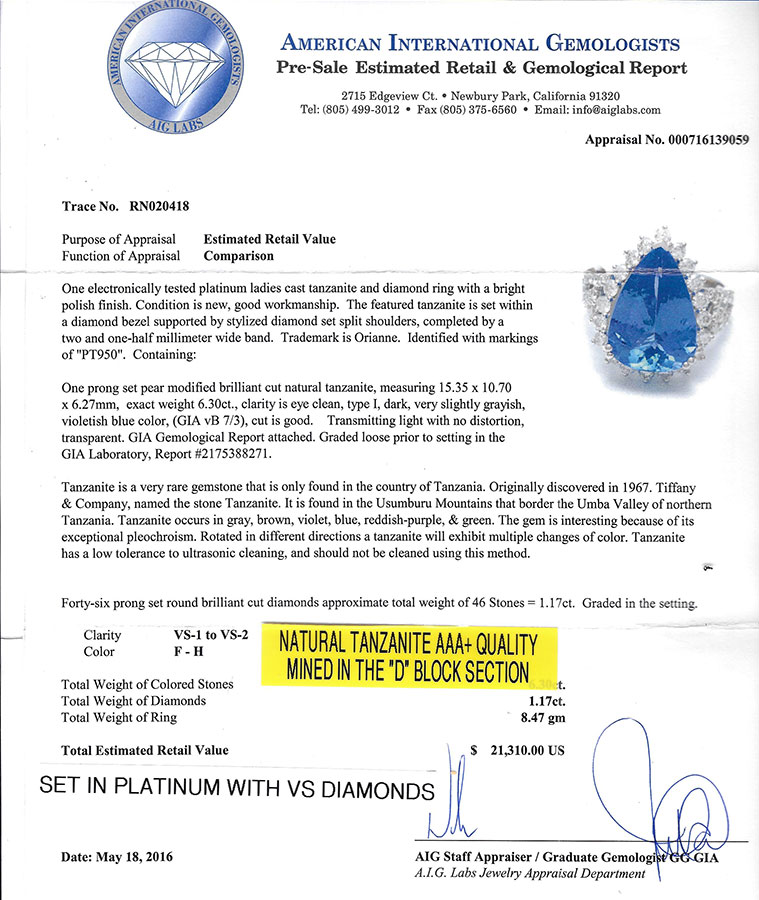 AMERICAN INTERNATIONAL GEMOLOGISTS
AIG LABS

AMERICAN INTERNATIONAL GEMOLOGISTS
Pre-Sale Estimated Retail & Gemological Report

2715 Edgeview Ct. • Newbury Park, California 91320
Tel: (805) 499-3012 • Fax (805) 375-6560 • Email: info@aiglabs.com

Appraisal No. 000716139059

Trace No. RN020418

Purpose of Appraisal Estimated Retail Value
Function of Appraisal Comparison

One electronically tested platinum ladies cast tanzanite and diamond ring with a bright polish finish. Condition is new, good workmanship. The featured tanzanite is set within a diamond bezel supported by stylized diamond set split shoulders, completed by a two and one-half millimeter wide band. Trademark is Orianne. Identified with markings of "PT950". Containing:

One prong set pear modified brilliant cut natural tanzanite, measuring 15.35 x 10.70 x 6.27mm, exact weight 6.30ct., clarity is eye clean, type I, dark, very slightly grayish, violetish blue color, (GIA vB 7/3), cut is good. Transmitting light with no distortion, transparent. GIA Gemological Report attached. Graded loose prior to setting in the GIA Laboratory, Report #2175388271.

Tanzanite is a very rare gemstone that is only found in the country of Tanzania. Originally discovered in 1967. Tiffany & Company, named the stone Tanzanite. It is found in the Usumburu Mountains that border the Umba Valley of northern Tanzania. Tanzanite occurs in gray, brown, violet, blue, reddish-purple, & green. The gem is interesting because of its exceptional pleochroism. Rotated in different directions a tanzanite will exhibit multiple changes of color. Tanzanite has a low tolerance to ultrasonic cleaning, and should not be cleaned using this method.

Forty-six prong set round brilliant cut diamonds approximate total weight of 46 Stones = 1.17ct. Graded in the setting.

Clarity VS-1 to VS-2
Color F - H

NATURAL TANZANITE AAA+ QUALITY
MINED IN THE "D" BLOCK SECTION

Total Weight of Colored Stones 6.30ct.
Total Weight of Diamonds 1.17ct.
Total Weight of Ring 8.47 gm

Total Estimated Retail Value $ 21,310.00 US

SET IN PLATINUM WITH VS DIAMONDS

Date: May 18, 2016

AIG Staff Appraiser / Graduate Gemologist GG GIA
A.I.G. Labs Jewelry Appraisal Department